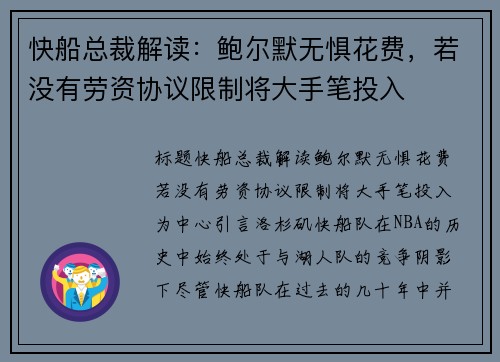 快船总裁解读：鲍尔默无惧花费，若没有劳资协议限制将大手笔投入

标题快船总裁解读鲍尔默无惧花费若没有劳资协议限制将大手笔投入为中心引言洛杉矶快船队在NBA的历史中始终处于与湖人队的竞争阴影下尽管快船队在过去的几十年中并